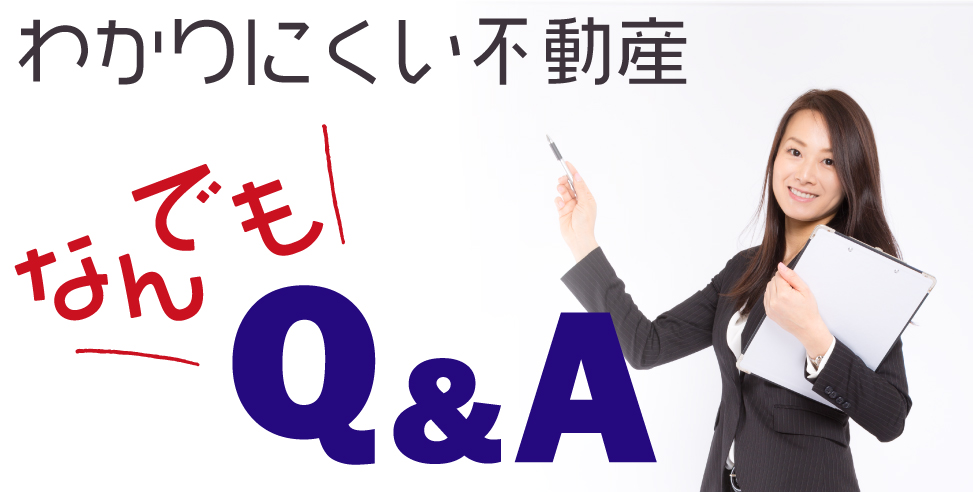 わかりにくい不動産

なんでも

Q&A